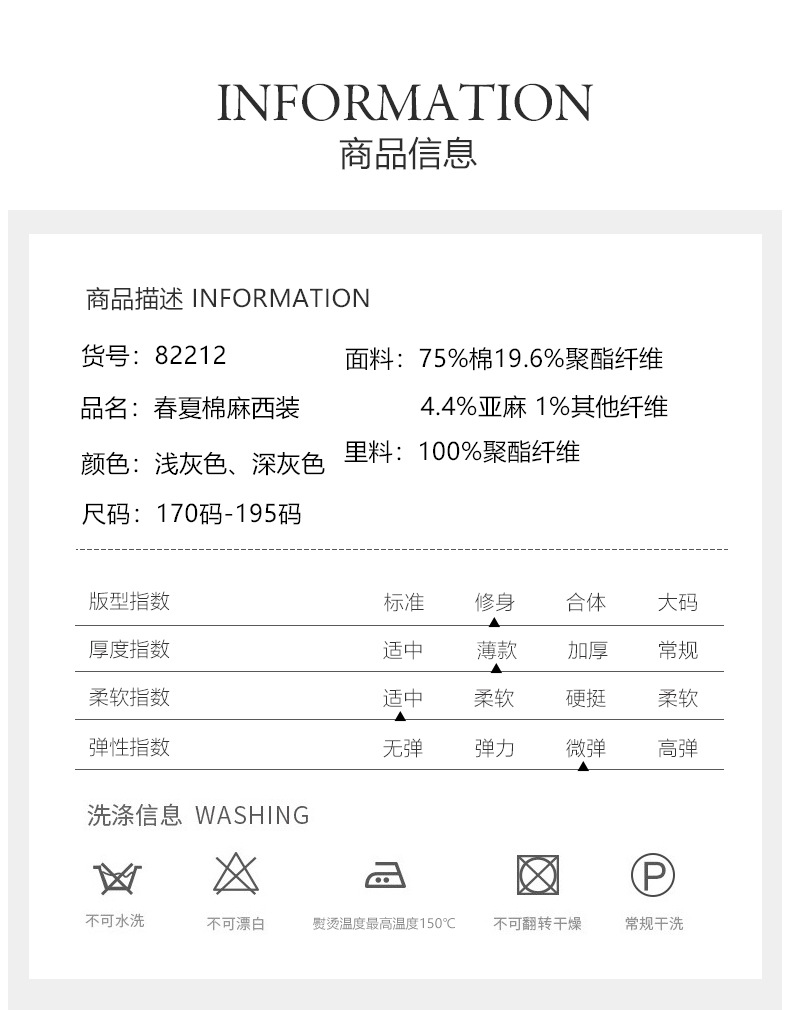 INFORMATION
商品信息

商品描述 INFORMATION

货号：82212
品名：春夏棉麻西装
颜色：浅灰色、深灰色
尺码：170码-195码

面料：75%棉19.6%聚酯纤维
4.4%亚麻 1%其他纤维
里料：100%聚酯纤维

| 版型指数 | 标准 | 修身 | 合体 | 大码 |
|---|---|---|---|---|
| 厚度指数 | 适中 | 薄款 | 加厚 | 常规 |
| 柔软指数 | 适中 | 柔软 | 硬挺 | 柔软 |
| 弹性指数 | 无弹 | 弹力 | 微弹 | 高弹 |

洗涤信息 WASHING

不可水洗 不可漂白 熨烫温度最高温度150℃ 不可翻转干燥 常规干洗